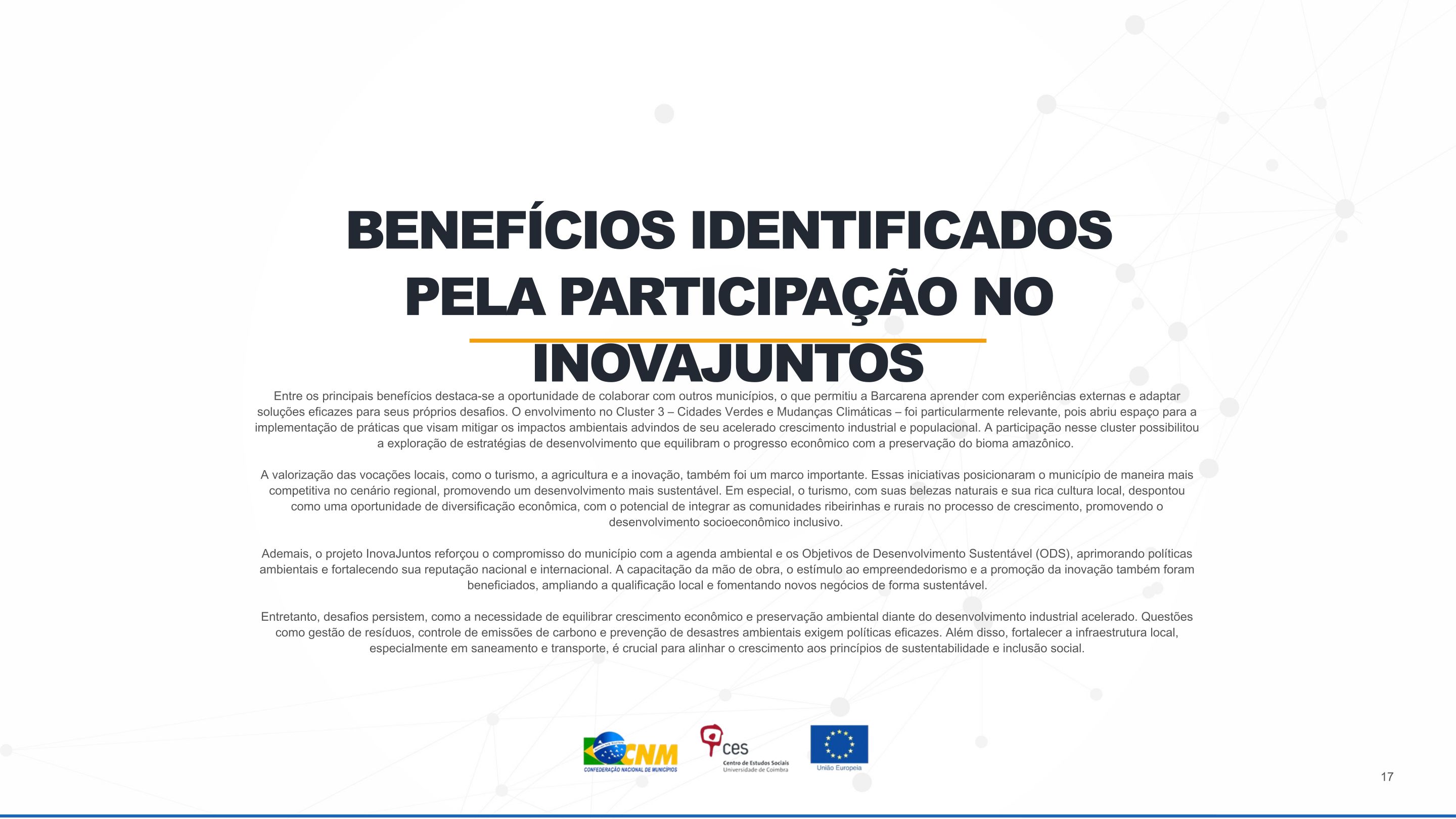 BENEFÍCIOS IDENTIFICADOS PELA PARTICIPAÇÃO NO INOVAJUNTOS

Entre os principais benefícios destaca-se a oportunidade de colaborar com outros municípios, o que permitiu a Barcarena aprender com experiências externas e adaptar soluções eficazes para seus próprios desafios. O envolvimento no Cluster 3 – Cidades Verdes e Mudanças Climáticas – foi particularmente relevante, pois abriu espaço para a implementação de práticas que visam mitigar os impactos ambientais advindos de seu acelerado crescimento industrial e populacional. A participação nesse cluster possibilitou a exploração de estratégias de desenvolvimento que equilibram o progresso econômico com a preservação do bioma amazônico.

A valorização das vocações locais, como o turismo, a agricultura e a inovação, também foi um marco importante. Essas iniciativas posicionaram o município de maneira mais competitiva no cenário regional, promovendo um desenvolvimento mais sustentável. Em especial, o turismo, com suas belezas naturais e sua rica cultura local, despontou como uma oportunidade de diversificação econômica, com o potencial de integrar as comunidades ribeirinhas e rurais no processo de crescimento, promovendo o desenvolvimento socioeconômico inclusivo.

Ademais, o projeto InovaJuntos reforçou o compromisso do município com a agenda ambiental e os Objetivos de Desenvolvimento Sustentável (ODS), aprimorando políticas ambientais e fortalecendo sua reputação nacional e internacional. A capacitação da mão de obra, o estímulo ao empreendedorismo e a promoção da inovação também foram beneficiados, ampliando a qualificação local e fomentando novos negócios de forma sustentável.

Entretanto, desafios persistem, como a necessidade de equilibrar crescimento econômico e preservação ambiental diante do desenvolvimento industrial acelerado. Questões como gestão de resíduos, controle de emissões de carbono e prevenção de desastres ambientais exigem políticas eficazes. Além disso, fortalecer a infraestrutura local, especialmente em saneamento e transporte, é crucial para alinhar o crescimento aos princípios de sustentabilidade e inclusão social.

CNM CONFEDERAÇÃO NACIONAL DE MUNICÍPIOS
ces Centro de Estudos Sociais Universidade de Coimbra
União Europeia

17